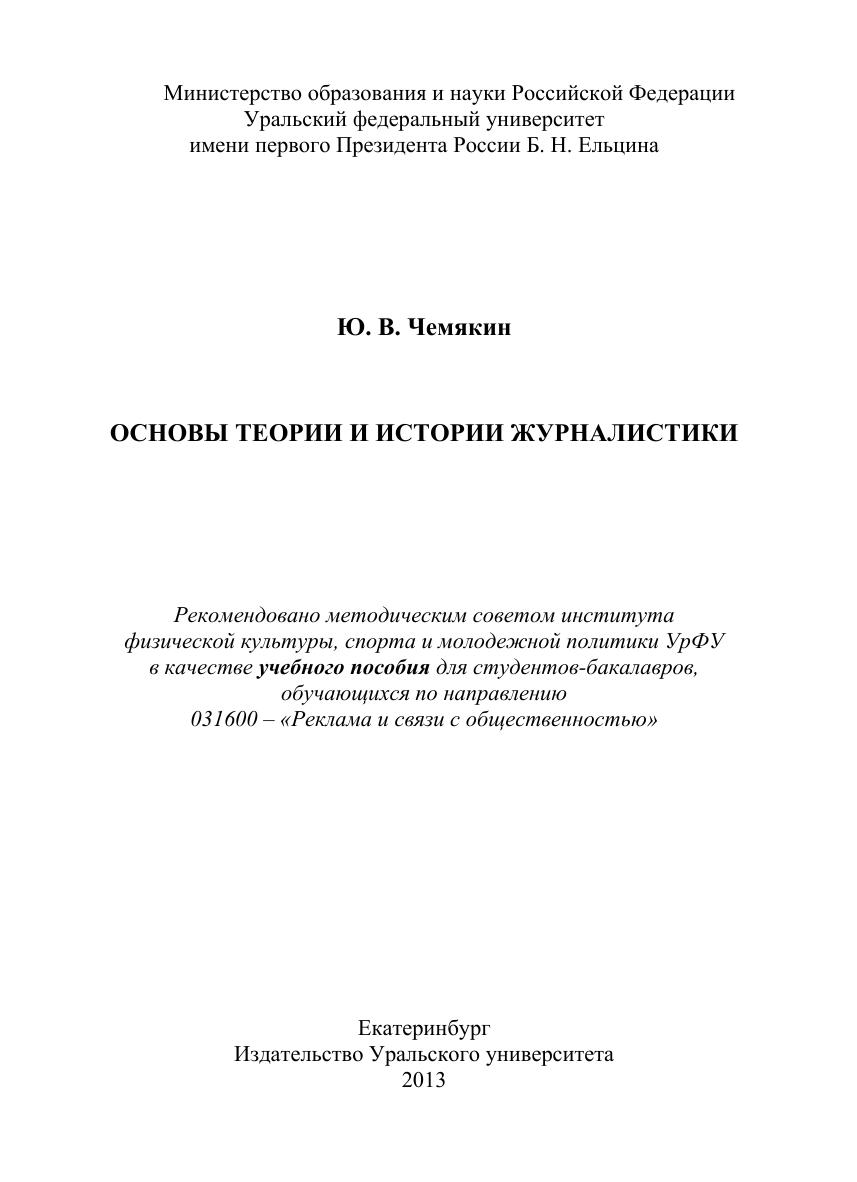 Министерство образования и науки Российской Федерации
Уральский федеральный университет
имени первого Президента России Б. Н. Ельцина

Ю. В. Чемякин

ОСНОВЫ ТЕОРИИ И ИСТОРИИ ЖУРНАЛИСТИКИ

Рекомендовано методическим советом института физической культуры, спорта и молодежной политики УрФУ в качестве учебного пособия для студентов-бакалавров, обучающихся по направлению 031600 – «Реклама и связи с общественностью»

Екатеринбург
Издательство Уральского университета
2013